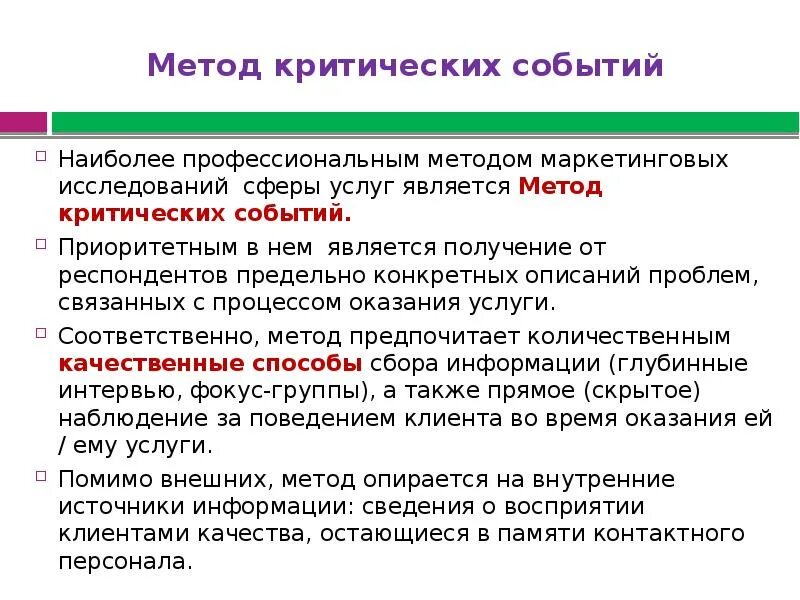 Метод критических событий

Наиболее профессиональным методом маркетинговых исследований сферы услуг является Метод критических событий.

Приоритетным в нем является получение от респондентов предельно конкретных описаний проблем, связанных с процессом оказания услуги.

Соответственно, метод предпочитает количественным качественные способы сбора информации (глубинные интервью, фокус-группы), а также прямое (скрытое) наблюдение за поведением клиента во время оказания ей / ему услуги.

Помимо внешних, метод опирается на внутренние источники информации: сведения о восприятии клиентами качества, остающиеся в памяти контактного персонала.